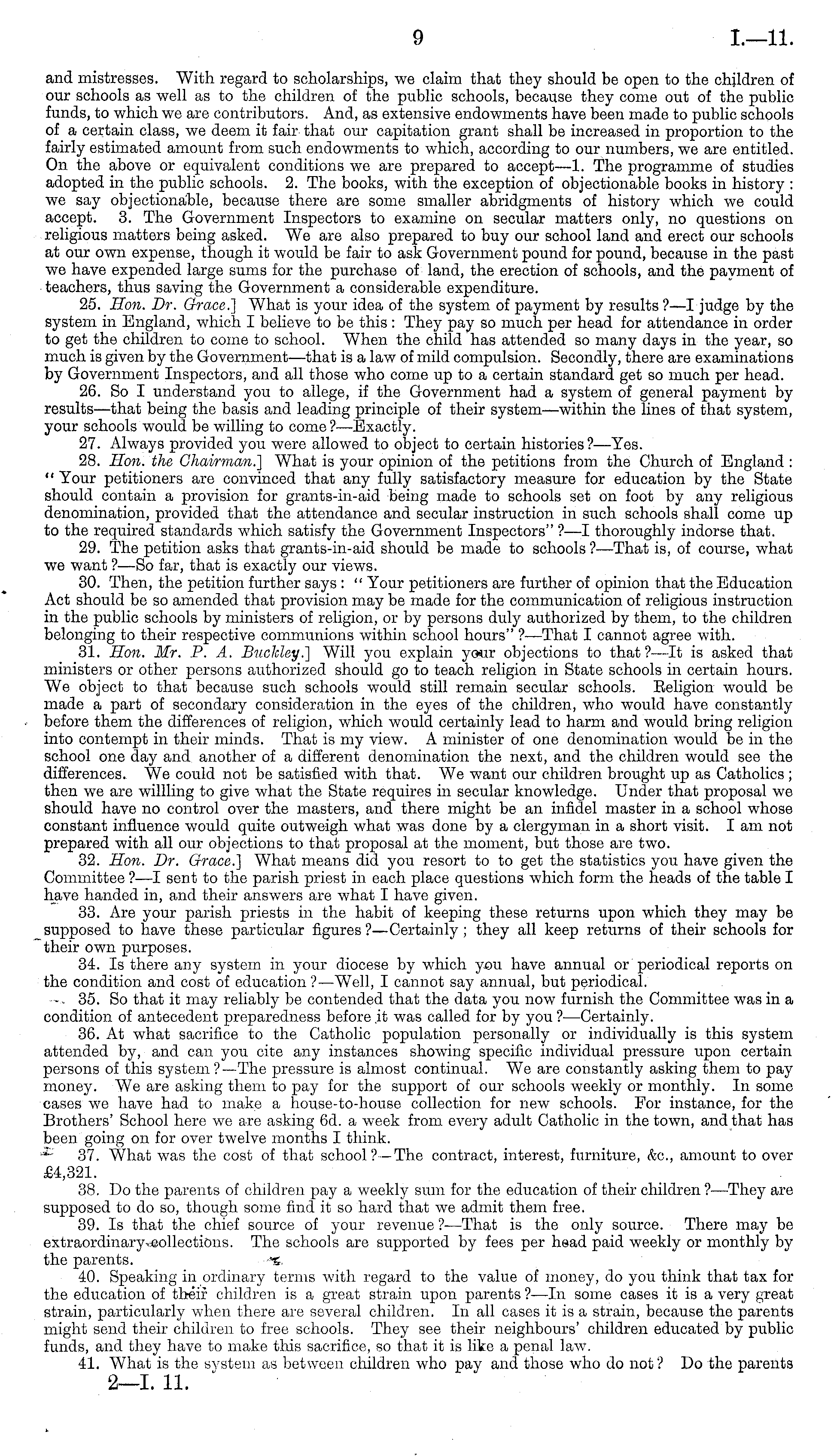 9 I.—11.

and mistresses. With regard to scholarships, we claim that they should be open to the children of our schools as well as to the children of the public schools, because they come out of the public funds, to which we are contributors. And, as extensive endowments have been made to public schools of a certain class, we deem it fair that our capitation grant shall be increased in proportion to the fairly estimated amount from such endowments to which, according to our numbers, we are entitled. On the above or equivalent conditions we are prepared to accept—1. The programme of studies adopted in the public schools. 2. The books, with the exception of objectionable books in history: we say objectionable, because there are some smaller abridgments of history which we could accept. 3. The Government Inspectors to examine on secular matters only, no questions on religious matters being asked. We are also prepared to buy our school land and erect our schools at our own expense, though it would be fair to ask Government pound for pound, because in the past we have expended large sums for the purchase of land, the erection of schools, and the payment of teachers, thus saving the Government a considerable expenditure.

25. Hon. Dr. Grace.] What is your idea of the system of payment by results?—I judge by the system in England, which I believe to be this: They pay so much per head for attendance in order to get the children to come to school. When the child has attended so many days in the year, so much is given by the Government—that is a law of mild compulsion. Secondly, there are examinations by Government Inspectors, and all those who come up to a certain standard get so much per head.

26. So I understand you to allege, if the Government had a system of general payment by results—that being the basis and leading principle of their system—within the lines of that system, your schools would be willing to come?—Exactly.

27. Always provided you were allowed to object to certain histories?—Yes.

28. Hon. the Chairman.] What is your opinion of the petitions from the Church of England: "Your petitioners are convinced that any fully satisfactory measure for education by the State should contain a provision for grants-in-aid being made to schools set on foot by any religious denomination, provided that the attendance and secular instruction in such schools shall come up to the required standards which satisfy the Government Inspectors"?—I thoroughly indorse that.

29. The petition asks that grants-in-aid should be made to schools?—That is, of course, what we want?—So far, that is exactly our views.

30. Then, the petition further says: "Your petitioners are further of opinion that the Education Act should be so amended that provision may be made for the communication of religious instruction in the public schools by ministers of religion, or by persons duly authorized by them, to the children belonging to their respective communions within school hours"?—That I cannot agree with.

31. Hon. Mr. P. A. Buckley.] Will you explain your objections to that?—It is asked that ministers or other persons authorized should go to teach religion in State schools in certain hours. We object to that because such schools would still remain secular schools. Religion would be made a part of secondary consideration in the eyes of the children, who would have constantly before them the differences of religion, which would certainly lead to harm and would bring religion into contempt in their minds. That is my view. A minister of one denomination would be in the school one day and another of a different denomination the next, and the children would see the differences. We could not be satisfied with that. We want our children brought up as Catholics; then we are willling to give what the State requires in secular knowledge. Under that proposal we should have no control over the masters, and there might be an infidel master in a school whose constant influence would quite outweigh what was done by a clergyman in a short visit. I am not prepared with all our objections to that proposal at the moment, but those are two.

32. Hon. Dr. Grace.] What means did you resort to to get the statistics you have given the Committee?—I sent to the parish priest in each place questions which form the heads of the table I have handed in, and their answers are what I have given.

33. Are your parish priests in the habit of keeping these returns upon which they may be supposed to have these particular figures?—Certainly; they all keep returns of their schools for their own purposes.

34. Is there any system in your diocese by which you have annual or periodical reports on the condition and cost of education?—Well, I cannot say annual, but periodical.

35. So that it may reliably be contended that the data you now furnish the Committee was in a condition of antecedent preparedness before it was called for by you?—Certainly.

36. At what sacrifice to the Catholic population personally or individually is this system attended by, and can you cite any instances showing specific individual pressure upon certain persons of this system?—The pressure is almost continual. We are constantly asking them to pay money. We are asking them to pay for the support of our schools weekly or monthly. In some cases we have had to make a house-to-house collection for new schools. For instance, for the Brothers' School here we are asking 6d. a week from every adult Catholic in the town, and that has been going on for over twelve months I think.

37. What was the cost of that school?—The contract, interest, furniture, &c., amount to over £4,321.

38. Do the parents of children pay a weekly sum for the education of their children?—They are supposed to do so, though some find it so hard that we admit them free.

39. Is that the chief source of your revenue?—That is the only source. There may be extraordinary collections. The schools are supported by fees per head paid weekly or monthly by the parents.

40. Speaking in ordinary terms with regard to the value of money, do you think that tax for the education of their children is a great strain upon parents?—In some cases it is a very great strain, particularly when there are several children. In all cases it is a strain, because the parents might send their children to free schools. They see their neighbours' children educated by public funds, and they have to make this sacrifice, so that it is like a penal law.

41. What is the system as between children who pay and those who do not? Do the parents

2—I. 11.